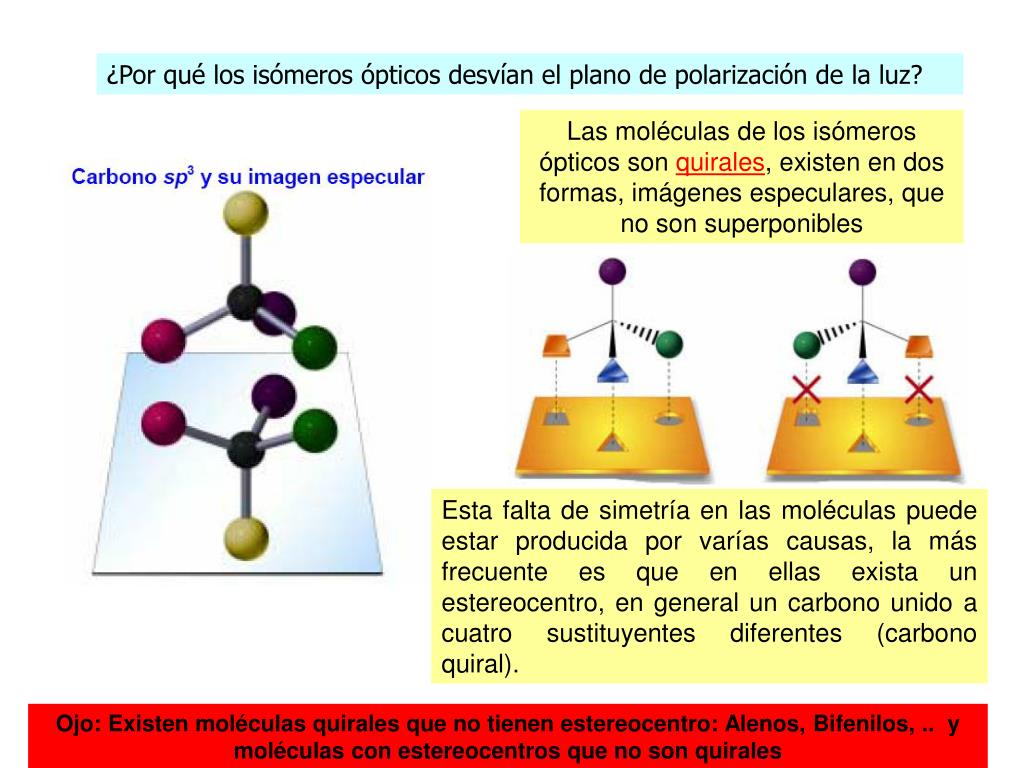 ¿Por qué los isómeros ópticos desvían el plano de polarización de la luz?

Carbono $sp^3$ y su imagen especular

Las moléculas de los isómeros ópticos son quirales, existen en dos formas, imágenes especulares, que no son superponibles

Esta falta de simetría en las moléculas puede estar producida por varías causas, la más frecuente es que en ellas exista un estereocentro, en general un carbono unido a cuatro sustituyentes diferentes (carbono quiral).

Ojo: Existen moléculas quirales que no tienen estereocentro: Alenos, Bifenilos, .. y moléculas con estereocentros que no son quirales